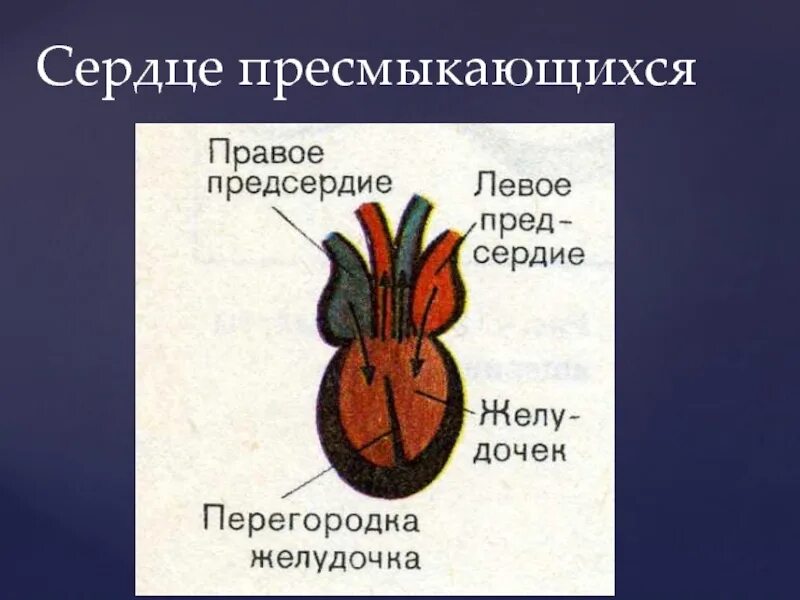 Сердце пресмыкающихся

Правое предсердие

Левое предсердие

Желудочек

Перегородка желудочка